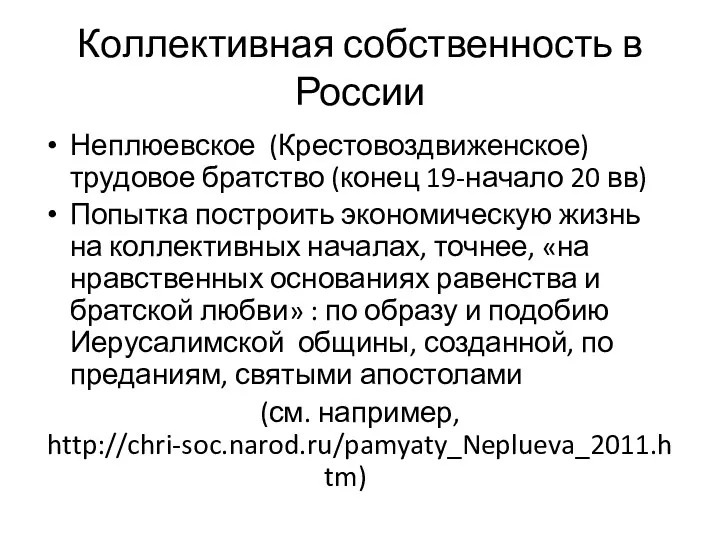 Коллективная собственность в России

• Неплюевское (Крестовоздвиженское) трудовое братство (конец 19-начало 20 вв)
• Попытка построить экономическую жизнь на коллективных началах, точнее, «на нравственных основаниях равенства и братской любви» : по образу и подобию Иерусалимской общины, созданной, по преданиям, святыми апостолами

(см. например, http://chri-soc.narod.ru/pamyaty_Neplueva_2011.htm)